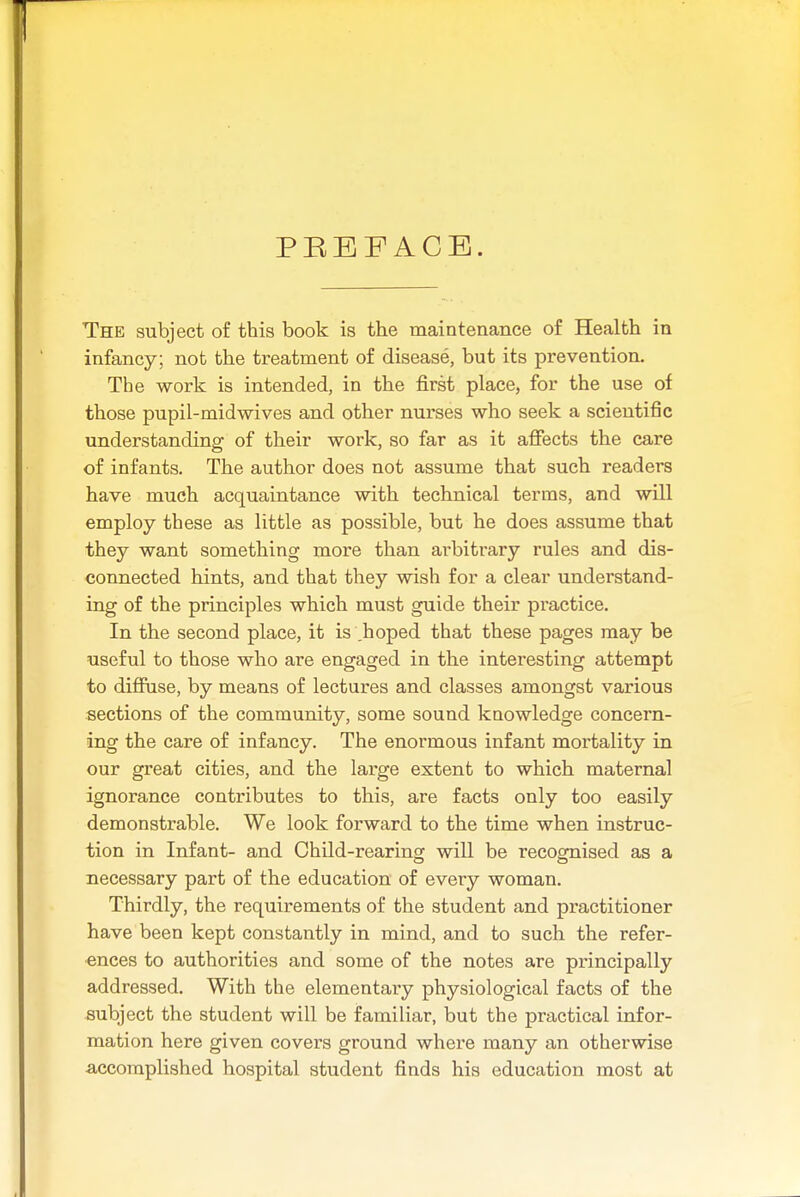 PREFACE.

The subject of this book is the maintenance of Health in infancy; not the treatment of disease, but its prevention.

The work is intended, in the first place, for the use of those pupil-midwives and other nurses who seek a scientific understanding of their work, so far as it affects the care of infants. The author does not assume that such readers have much acquaintance with technical terms, and will employ these as little as possible, but he does assume that they want something more than arbitrary rules and disconnected hints, and that they wish for a clear understanding of the principles which must guide their practice.

In the second place, it is hoped that these pages may be useful to those who are engaged in the interesting attempt to diffuse, by means of lectures and classes amongst various sections of the community, some sound knowledge concerning the care of infancy. The enormous infant mortality in our great cities, and the large extent to which maternal ignorance contributes to this, are facts only too easily demonstrable. We look forward to the time when instruction in Infant- and Child-rearing will be recognised as a necessary part of the education of every woman.

Thirdly, the requirements of the student and practitioner have been kept constantly in mind, and to such the references to authorities and some of the notes are principally addressed. With the elementary physiological facts of the subject the student will be familiar, but the practical information here given covers ground where many an otherwise accomplished hospital student finds his education most at